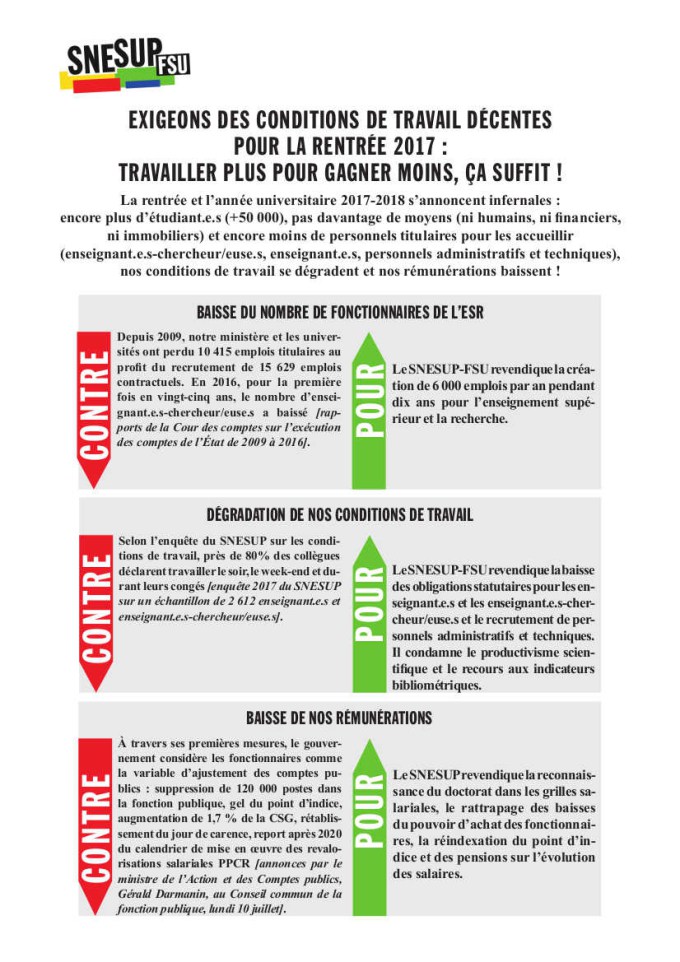 SNESUP FSU

EXIGEONS DES CONDITIONS DE TRAVAIL DÉCENTES POUR LA RENTRÉE 2017 : TRAVAILLER PLUS POUR GAGNER MOINS, ÇA SUFFIT !

La rentrée et l'année universitaire 2017-2018 s'annoncent infernales : encore plus d'étudiant.e.s (+50 000), pas davantage de moyens (ni humains, ni financiers, ni immobiliers) et encore moins de personnels titulaires pour les accueillir (enseignant.e.s-chercheur/euse.s, enseignant.e.s, personnels administratifs et techniques), nos conditions de travail se dégradent et nos rémunérations baissent !

BAISSE DU NOMBRE DE FONCTIONNAIRES DE L'ESR

CONTRE

Depuis 2009, notre ministère et les universités ont perdu 10 415 emplois titulaires au profit du recrutement de 15 629 emplois contractuels. En 2016, pour la première fois en vingt-cinq ans, le nombre d'enseignant.e.s-chercheur/euse.s a baissé [rapports de la Cour des comptes sur l'exécution des comptes de l'État de 2009 à 2016].

POUR

Le SNESUP-FSU revendique la création de 6 000 emplois par an pendant dix ans pour l'enseignement supérieur et la recherche.

DÉGRADATION DE NOS CONDITIONS DE TRAVAIL

CONTRE

Selon l'enquête du SNESUP sur les conditions de travail, près de 80% des collègues déclarent travailler le soir, le week-end et durant leurs congés [enquête 2017 du SNESUP sur un échantillon de 2 612 enseignant.e.s et enseignant.e.s-chercheur/euse.s].

POUR

Le SNESUP-FSU revendique la baisse des obligations statutaires pour les enseignant.e.s et les enseignant.e.s-chercheur/euse.s et le recrutement de personnels administratifs et techniques. Il condamne le productivisme scientifique et le recours aux indicateurs bibliométriques.

BAISSE DE NOS RÉMUNÉRATIONS

CONTRE

À travers ses premières mesures, le gouvernement considère les fonctionnaires comme la variable d'ajustement des comptes publics : suppression de 120 000 postes dans la fonction publique, gel du point d'indice, augmentation de 1,7 % de la CSG, rétablissement du jour de carence, report après 2020 du calendrier de mise en œuvre des revalorisations salariales PPCR [annonces par le ministre de l'Action et des Comptes publics, Gérald Darmanin, au Conseil commun de la fonction publique, lundi 10 juillet].

POUR

Le SNESUP revendique la reconnaissance du doctorat dans les grilles salariales, le rattrapage des baisses du pouvoir d'achat des fonctionnaires, la réindexation du point d'indice et des pensions sur l'évolution des salaires.